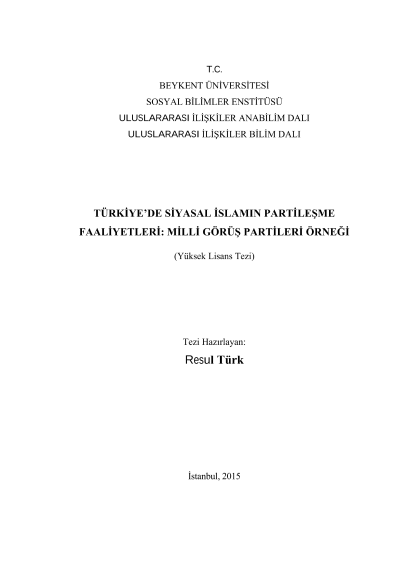 T.C.
BEYKENT ÜNİVERSİTESİ
SOSYAL BİLİMLER ENSTİTÜSÜ
ULUSLARARASI İLİŞKİLER ANABİLİM DALI
ULUSLARARASI İLİŞKİLER BİLİM DALI

TÜRKİYE'DE SİYASAL İSLAMIN PARTİLEŞME FAALİYETLERİ: MİLLİ GÖRÜŞ PARTİLERİ ÖRNEĞİ

(Yüksek Lisans Tezi)

Tezi Hazırlayan:
Resul Türk

İstanbul, 2015